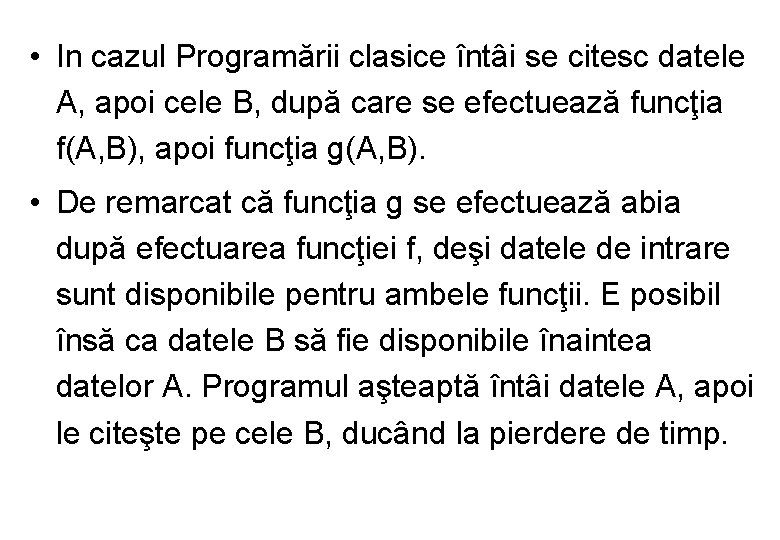 • In cazul Programării clasice întâi se citesc datele A, apoi cele B, după care se efectuează funcţia f(A,B), apoi funcţia g(A,B).

• De remarcat că funcţia g se efectuează abia după efectuarea funcţiei f, deşi datele de intrare sunt disponibile pentru ambele funcţii. E posibil însă ca datele B să fie disponibile înaintea datelor A. Programul aşteaptă întâi datele A, apoi le citeşte pe cele B, ducând la pierdere de timp.